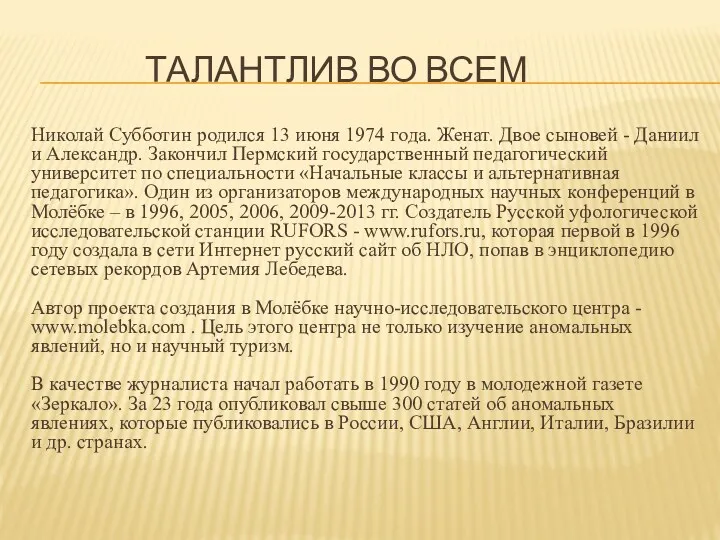 ТАЛАНТЛИВ ВО ВСЕМ

Николай Субботин родился 13 июня 1974 года. Женат. Двое сыновей - Даниил и Александр. Закончил Пермский государственный педагогический университет по специальности «Начальные классы и альтернативная педагогика». Один из организаторов международных научных конференций в Молёбке – в 1996, 2005, 2006, 2009-2013 гг. Создатель Русской уфологической исследовательской станции RUFORS - www.rufors.ru, которая первой в 1996 году создала в сети Интернет русский сайт об НЛО, попав в энциклопедию сетевых рекордов Артемия Лебедева.

Автор проекта создания в Молёбке научно-исследовательского центра - www.molebka.com . Цель этого центра не только изучение аномальных явлений, но и научный туризм.

В качестве журналиста начал работать в 1990 году в молодежной газете «Зеркало». За 23 года опубликовал свыше 300 статей об аномальных явлениях, которые публиковались в России, США, Англии, Италии, Бразилии и др. странах.